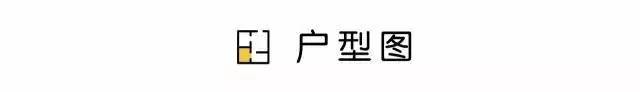 户型图